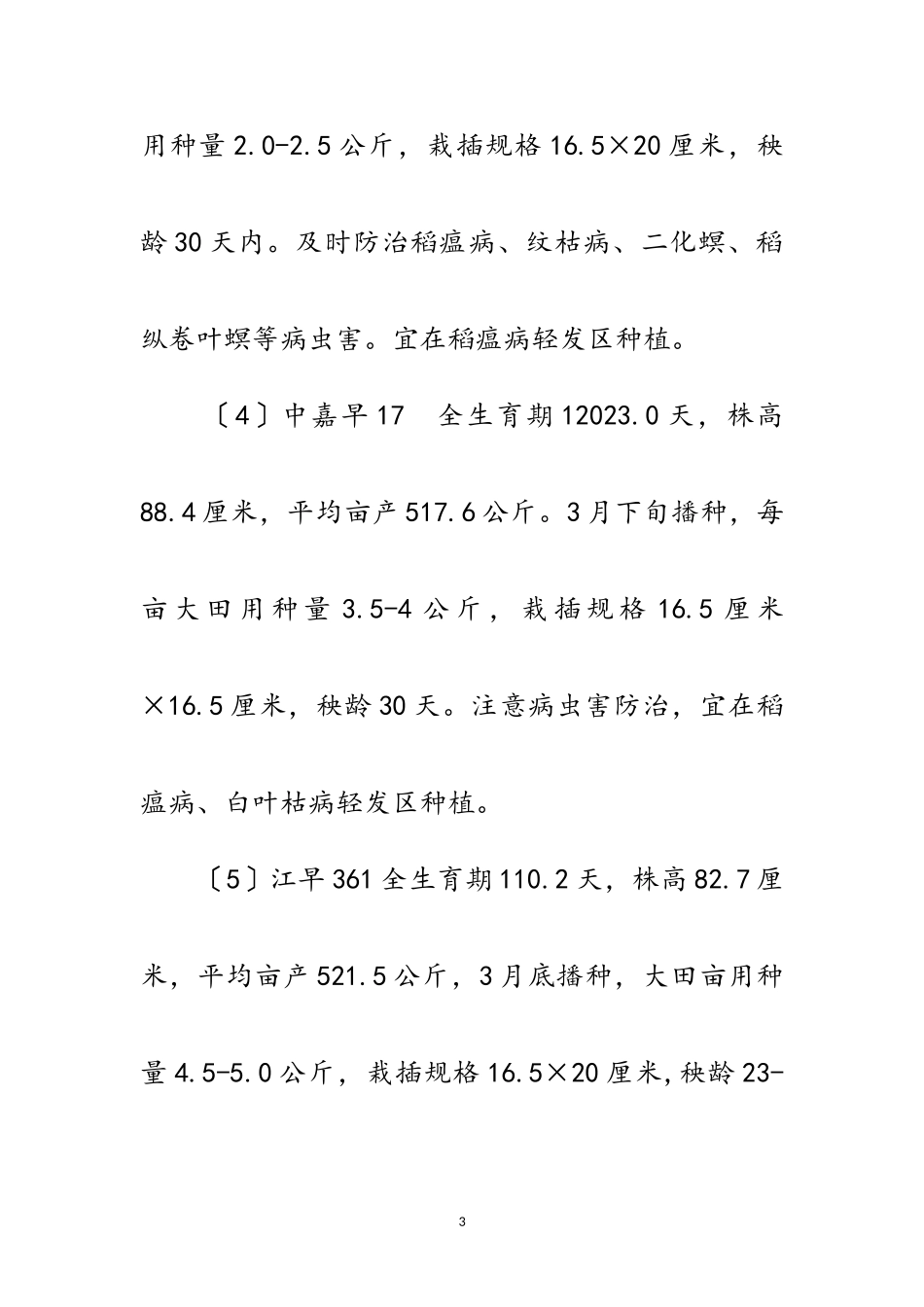 用种量2.0-2.5公斤，栽插规格16.5×20厘米，秧龄30天内。及时防治稻瘟病、纹枯病、二化螟、稻纵卷叶螟等病虫害。宜在稻瘟病轻发区种植。

〔4〕中嘉早17　全生育期12023.0天，株高88.4厘米，平均亩产517.6公斤。3月下旬播种，每亩大田用种量3.5-4公斤，栽插规格16.5厘米×16.5厘米，秧龄30天。注意病虫害防治，宜在稻瘟病、白叶枯病轻发区种植。

〔5〕江早361全生育期110.2天，株高82.7厘米，平均亩产521.5公斤，3月底播种，大田亩用种量4.5-5.0公斤，栽插规格16.5×20厘米，秧龄23-

3